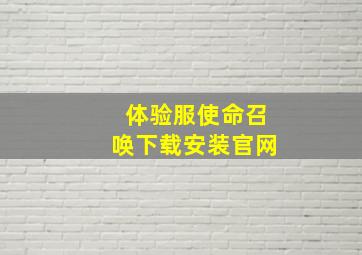 体验服使命召唤下载安装官网